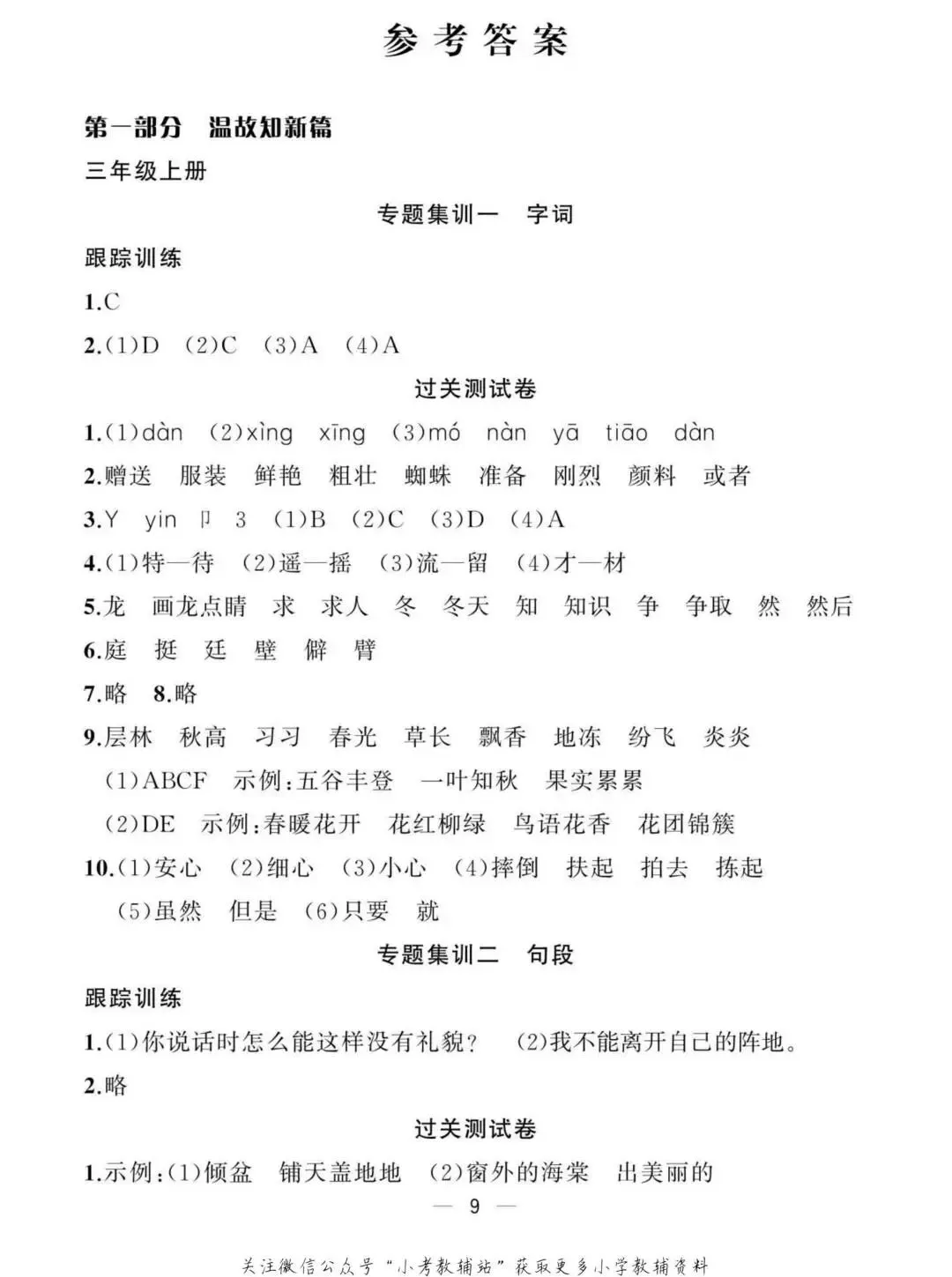 参考答案

第一部分 温故知新篇

三年级上册

专题集训一 字词

跟踪训练

1.C

2.(1)D (2)C (3)A (4)A

过关测试卷

1.(1)dàn (2)xìng xīng (3)mó nàn yā tiāo dàn

2.赠送 服装 鲜艳 粗壮 蜘蛛 准备 刚烈 颜料 或者

3.Y yin 卩 3 (1)B (2)C (3)D (4)A

4.(1)特—待 (2)遥—摇 (3)流—留 (4)才—材

5.龙 画龙点睛 求 求人 冬 冬天 知 知识 争 争取 然 然后

6.庭 挺 廷 壁 僻 臂

7.略 8.略

9.层林 秋高 习习 春光 草长 飘香 地冻 纷飞 炎炎

(1)ABCF 示例:五谷丰登 一叶知秋 果实累累

(2)DE 示例:春暖花开 花红柳绿 鸟语花香 花团锦簇

10.(1)安心 (2)细心 (3)小心 (4)摔倒 扶起 拍去 拣起

(5)虽然 但是 (6)只要 就

专题集训二 句段

跟踪训练

1.(1)你说话时怎么能这样没有礼貌? (2)我不能离开自己的阵地。

2.略

过关测试卷

1.示例:(1)倾盆 铺天盖地地 (2)窗外的海棠 出美丽的

— 9 —

关注微信公众号“小考教辅站”获取更多小学教辅资料